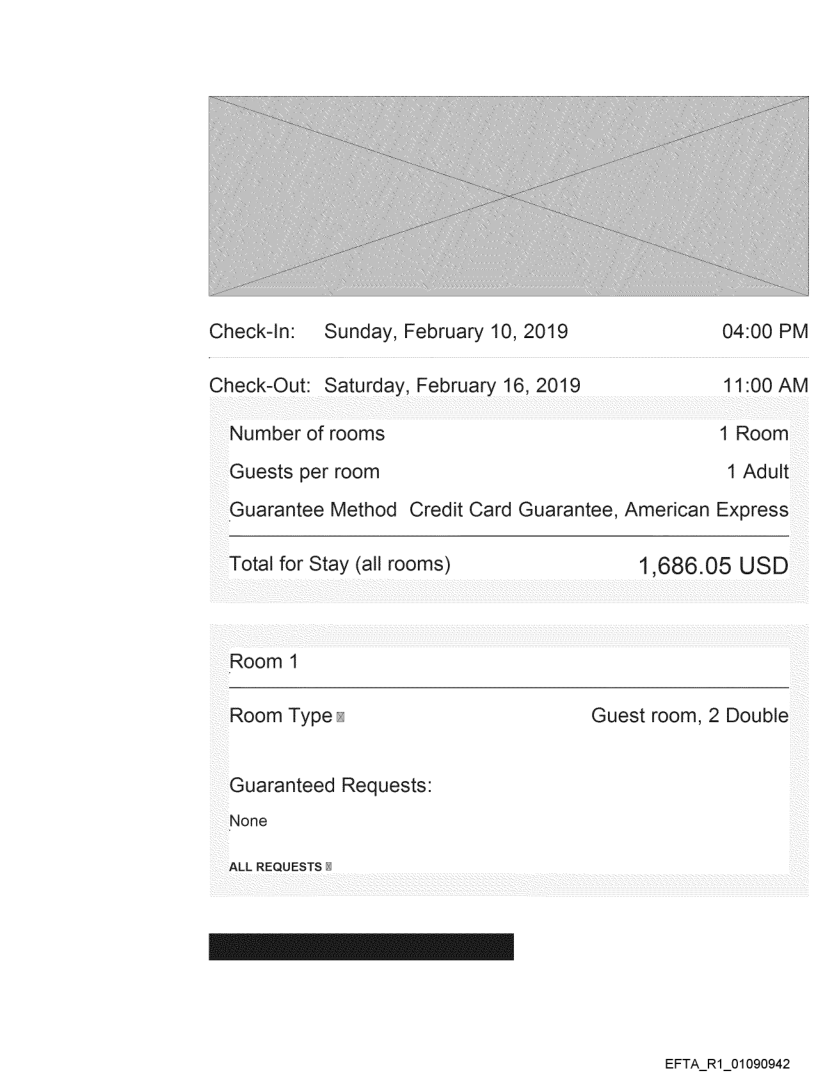 Check-In: Sunday, February 10, 2019 04:00 PM

Check-Out: Saturday, February 16, 2019 11:00 AM

Number of rooms 1 Room

Guests per room 1 Adult

Guarantee Method Credit Card Guarantee, American Express

Total for Stay (all rooms) 1,686.05 USD

Room 1

Room Type Guest room, 2 Double

Guaranteed Requests:

None

ALL REQUESTS

EFTA_R1_01090942